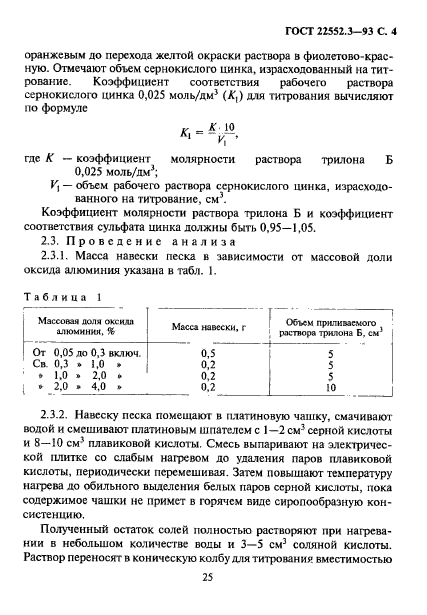 ГОСТ 22552.3—93 С. 4

оранжевым до перехода желтой окраски раствора в фиолетово-красную. Отмечают объем сернокислого цинка, израсходованный на титрование. Коэффициент соответствия рабочего раствора сернокислого цинка 0,025 моль/дм$^3$ ($K_1$) для титрования вычисляют по формуле

$K_1 = \frac{K \cdot 10}{V_1}$,

где $K$ — коэффициент молярности раствора трилона Б 0,025 моль/дм$^3$;

$V_1$ — объем рабочего раствора сернокислого цинка, израсходованного на титрование, см$^3$.

Коэффициент молярности раствора трилона Б и коэффициент соответствия сульфата цинка должны быть 0,95—1,05.

2.3. Проведение анализа

2.3.1. Масса навески песка в зависимости от массовой доли оксида алюминия указана в табл. 1.

Таблица 1

| Массовая доля оксида алюминия, % | Масса навески, г | Объем приливаемого раствора трилона Б, см$^3$ |
|---|---|---|
| От 0,05 до 0,3 включ. | 0,5 | 5 |
| Св. 0,3 » 1,0 » | 0,2 | 5 |
| » 1,0 » 2,0 » | 0,2 | 5 |
| » 2,0 » 4,0 » | 0,2 | 10 |

2.3.2. Навеску песка помещают в платиновую чашку, смачивают водой и смешивают платиновым шпателем с 1—2 см$^3$ серной кислоты и 8—10 см$^3$ плавиковой кислоты. Смесь выпаривают на электрической плитке со слабым нагревом до удаления паров плавиковой кислоты, периодически перемешивая. Затем повышают температуру нагрева до обильного выделения белых паров серной кислоты, пока содержимое чашки не примет в горячем виде сиропообразную консистенцию.

Полученный остаток солей полностью растворяют при нагревании в небольшом количестве воды и 3—5 см$^3$ соляной кислоты. Раствор переносят в коническую колбу для титрования вместимостью

25